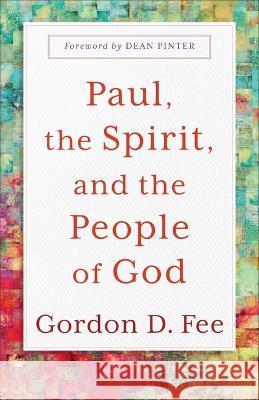 Foreword by DEAN PINTER

Paul, the Spirit, and the People of God

Gordon D. Fee

Kraina Książek